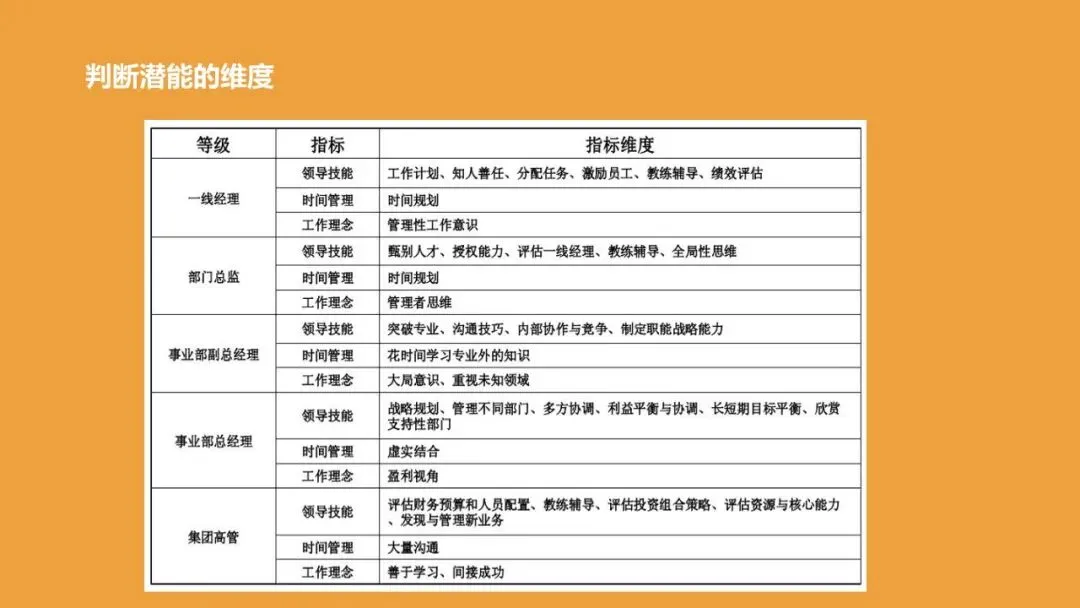 判断潜能的维度

| 等级 | 指标 | 指标维度 |
|---|---|---|
| 一线经理 | 领导技能 | 工作计划、知人善任、分配任务、激励员工、教练辅导、绩效评估 |
|  | 时间管理 | 时间规划 |
|  | 工作理念 | 管理性工作意识 |
| 部门总监 | 领导技能 | 甄别人才、授权能力、评估一线经理、教练辅导、全局性思维 |
|  | 时间管理 | 时间规划 |
|  | 工作理念 | 管理者思维 |
| 事业部副总经理 | 领导技能 | 突破专业、沟通技巧、内部协作与竞争、制定职能战略能力 |
|  | 时间管理 | 花时间学习专业外的知识 |
|  | 工作理念 | 大局意识、重视未知领域 |
| 事业部总经理 | 领导技能 | 战略规划、管理不同部门、多方协调、利益平衡与协调、长短期目标平衡、欣赏支持性部门 |
|  | 时间管理 | 虚实结合 |
|  | 工作理念 | 盈利视角 |
| 集团高管 | 领导技能 | 评估财务预算和人员配置、教练辅导、评估投资组合策略、评估资源与核心能力、发现与管理新业务 |
|  | 时间管理 | 大量沟通 |
|  | 工作理念 | 善于学习、间接成功 |